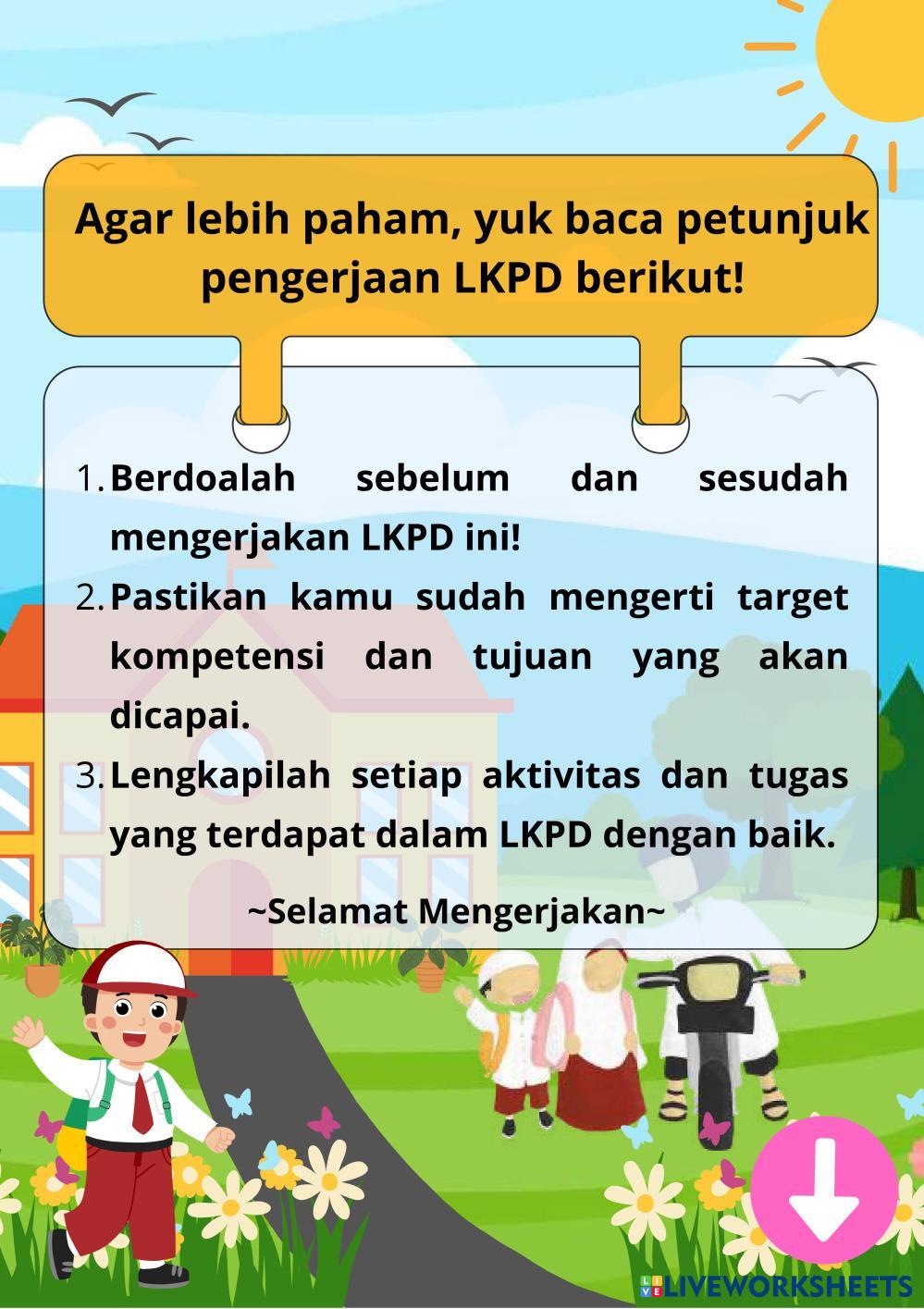 Agar lebih paham, yuk baca petunjuk pengerjaan LKPD berikut!

1. Berdoalah sebelum dan sesudah mengerjakan LKPD ini!
2. Pastikan kamu sudah mengerti target kompetensi dan tujuan yang akan dicapai.
3. Lengkapilah setiap aktivitas dan tugas yang terdapat dalam LKPD dengan baik.

~Selamat Mengerjakan~

LIVEWORKSHEETS